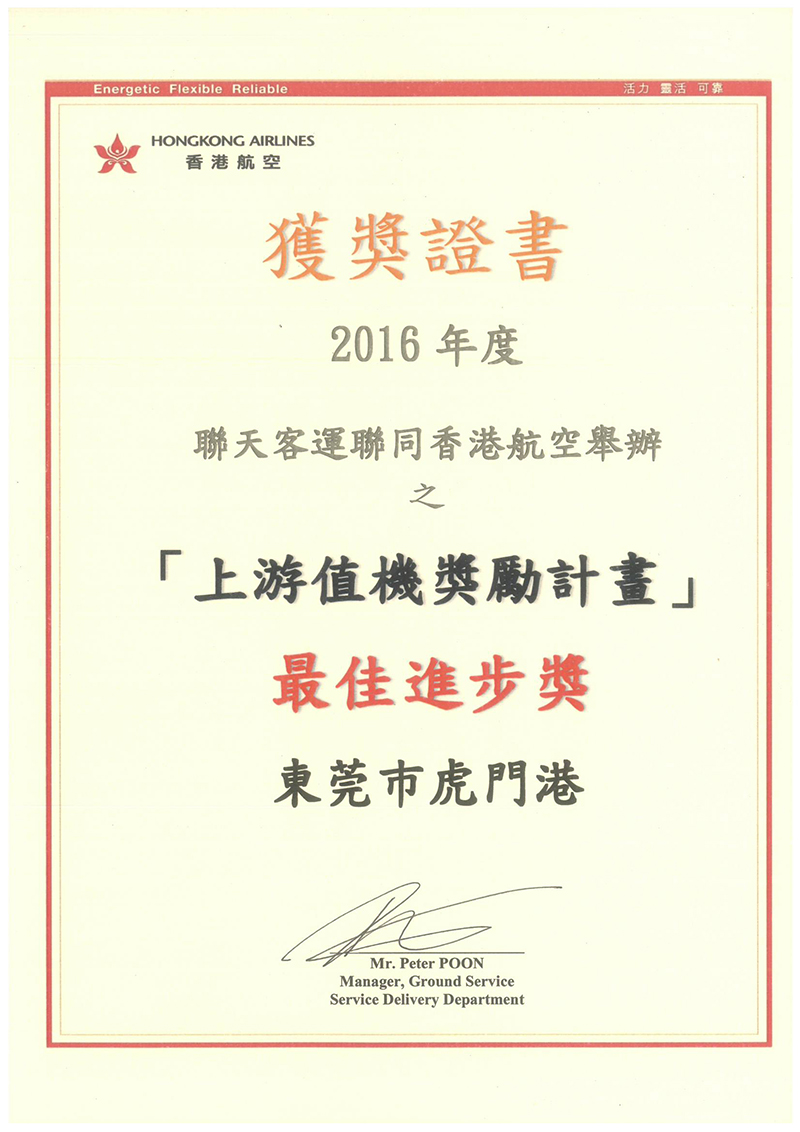 Energetic Flexible Reliable

活力 靈活 可靠

HONGKONG AIRLINES
香港航空

獲獎證書

2016年度

聯天客運聯同香港航空舉辦

之

「上游值機獎勵計畫」

最佳進步獎

東莞市虎門港

Mr. Peter POON
Manager, Ground Service
Service Delivery Department